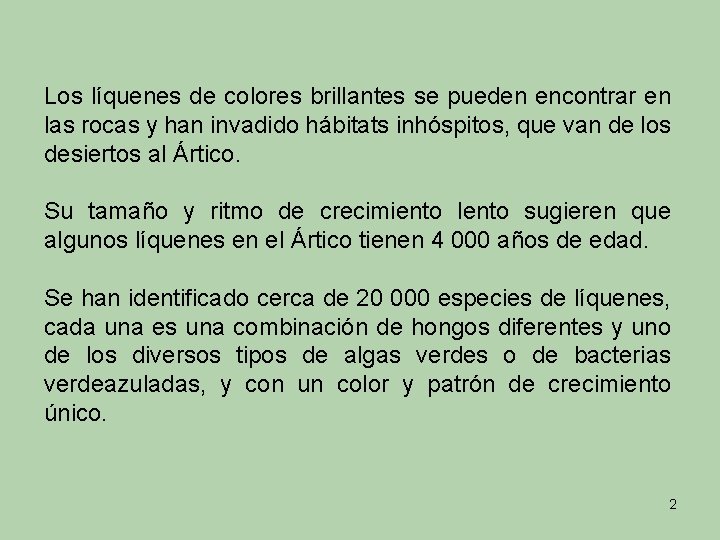 Los líquenes de colores brillantes se pueden encontrar en las rocas y han invadido hábitats inhóspitos, que van de los desiertos al Ártico.

Su tamaño y ritmo de crecimiento lento sugieren que algunos líquenes en el Ártico tienen 4 000 años de edad.

Se han identificado cerca de 20 000 especies de líquenes, cada una es una combinación de hongos diferentes y uno de los diversos tipos de algas verdes o de bacterias verdeazuladas, y con un color y patrón de crecimiento único.

2